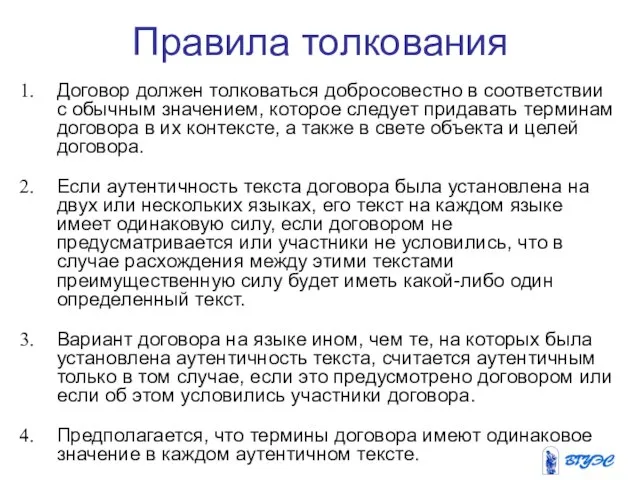 Правила толкования

1. Договор должен толковаться добросовестно в соответствии с обычным значением, которое следует придавать терминам договора в их контексте, а также в свете объекта и целей договора.

2. Если аутентичность текста договора была установлена на двух или нескольких языках, его текст на каждом языке имеет одинаковую силу, если договором не предусматривается или участники не условились, что в случае расхождения между этими текстами преимущественную силу будет иметь какой-либо один определенный текст.

3. Вариант договора на языке ином, чем те, на которых была установлена аутентичность текста, считается аутентичным только в том случае, если это предусмотрено договором или если об этом условились участники договора.

4. Предполагается, что термины договора имеют одинаковое значение в каждом аутентичном тексте.

ВГУЭС